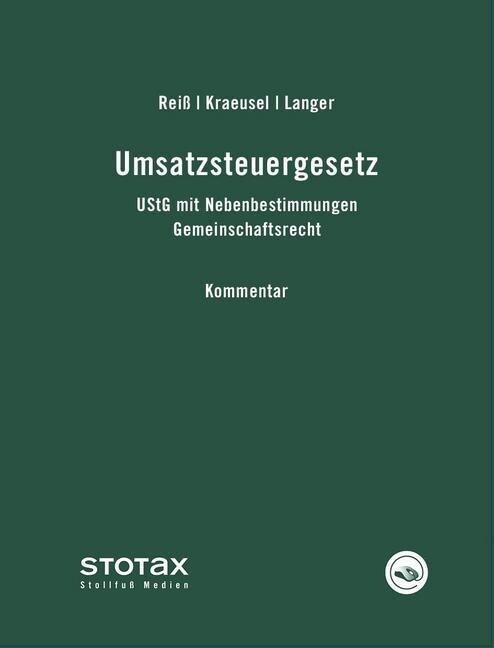 Reiß | Kraeusel | Langer

Umsatzsteuergesetz

UStG mit Nebenbestimmungen
Gemeinschaftsrecht

Kommentar

STOTAX
Stollfuß Medien